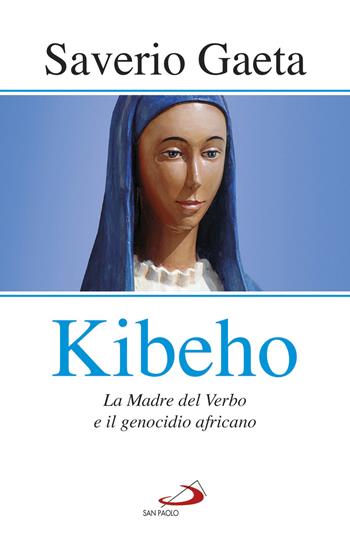 Saverio Gaeta

Kibeho

La Madre del Verbo
e il genocidio africano

SAN PAOLO